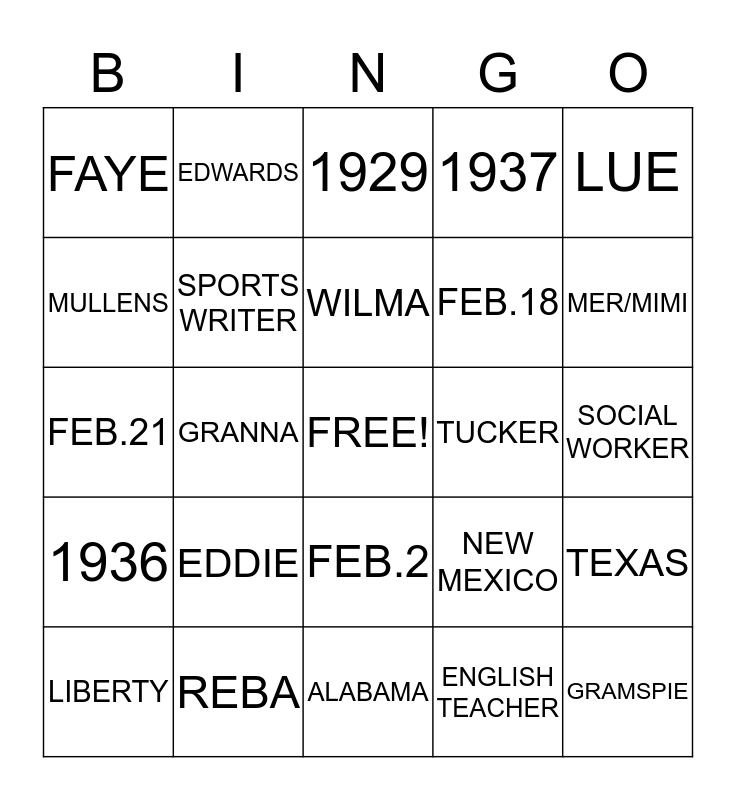 | B | I | N | G | O |
|---|---|---|---|---|
| FAYE | EDWARDS | 1929 | 1937 | LUE |
| MULLENS | SPORTS WRITER | WILMA | FEB.18 | MER/MIMI |
| FEB.21 | GRANNA | FREE! | TUCKER | SOCIAL WORKER |
| 1936 | EDDIE | FEB.2 | NEW MEXICO | TEXAS |
| LIBERTY | REBA | ALABAMA | ENGLISH TEACHER | GRAMSPIE |